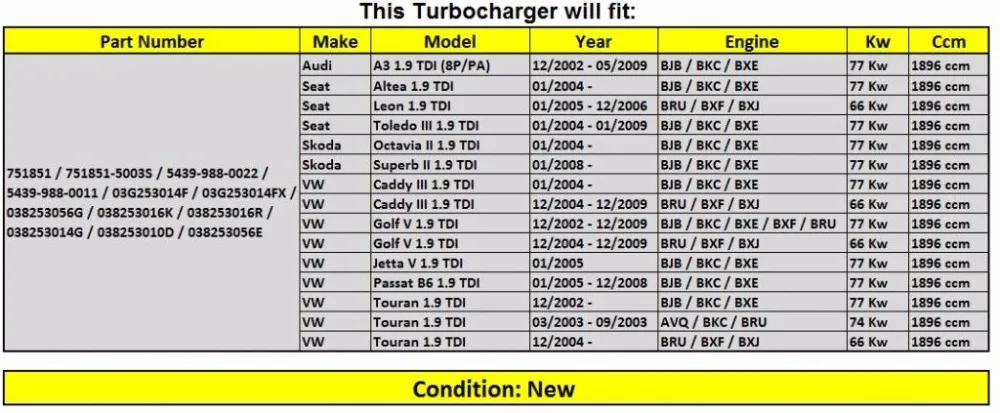 This Turbocharger will fit:

| Part Number | Make | Model | Year | Engine | Kw | Ccm |
|---|---|---|---|---|---|---|
| 751851 / 751851-5003S / 5439-988-0022 / 5439-988-0011 / 03G253014F / 03G253014FX / 038253056G / 038253016K / 038253016R / 038253014G / 038253010D / 038253056E | Audi | A3 1.9 TDI (8P/PA) | 12/2002 - 05/2009 | BJB / BKC / BXE | 77 Kw | 1896 ccm |
| | Seat | Altea 1.9 TDI | 01/2004 - | BJB / BKC / BXE | 77 Kw | 1896 ccm |
| | Seat | Leon 1.9 TDI | 01/2005 - 12/2006 | BRU / BXF / BXJ | 66 Kw | 1896 ccm |
| | Seat | Toledo III 1.9 TDI | 01/2004 - 01/2009 | BJB / BKC / BXE | 77 Kw | 1896 ccm |
| | Skoda | Octavia II 1.9 TDI | 01/2004 - | BJB / BKC / BXE | 77 Kw | 1896 ccm |
| | Skoda | Superb II 1.9 TDI | 01/2008 - | BJB / BKC / BXE | 77 Kw | 1896 ccm |
| | VW | Caddy III 1.9 TDI | 01/2004 - | BJB / BKC / BXE | 77 Kw | 1896 ccm |
| | VW | Caddy III 1.9 TDI | 12/2004 - 12/2009 | BRU / BXF / BXJ | 66 Kw | 1896 ccm |
| | VW | Golf V 1.9 TDI | 12/2002 - 12/2009 | BJB / BKC / BXE / BXF / BRU | 77 Kw | 1896 ccm |
| | VW | Golf V 1.9 TDI | 12/2004 - 12/2009 | BRU / BXF / BXJ | 66 Kw | 1896 ccm |
| | VW | Jetta V 1.9 TDI | 01/2005 | BJB / BKC / BXE | 77 Kw | 1896 ccm |
| | VW | Passat B6 1.9 TDI | 01/2005 - 12/2008 | BJB / BKC / BXE | 77 Kw | 1896 ccm |
| | VW | Touran 1.9 TDI | 12/2002 - | BJB / BKC / BXE | 77 Kw | 1896 ccm |
| | VW | Touran 1.9 TDI | 03/2003 - 09/2003 | AVQ / BKC / BRU | 74 Kw | 1896 ccm |
| | VW | Touran 1.9 TDI | 12/2004 - | BRU / BXF / BXJ | 66 Kw | 1896 ccm |

Condition: New